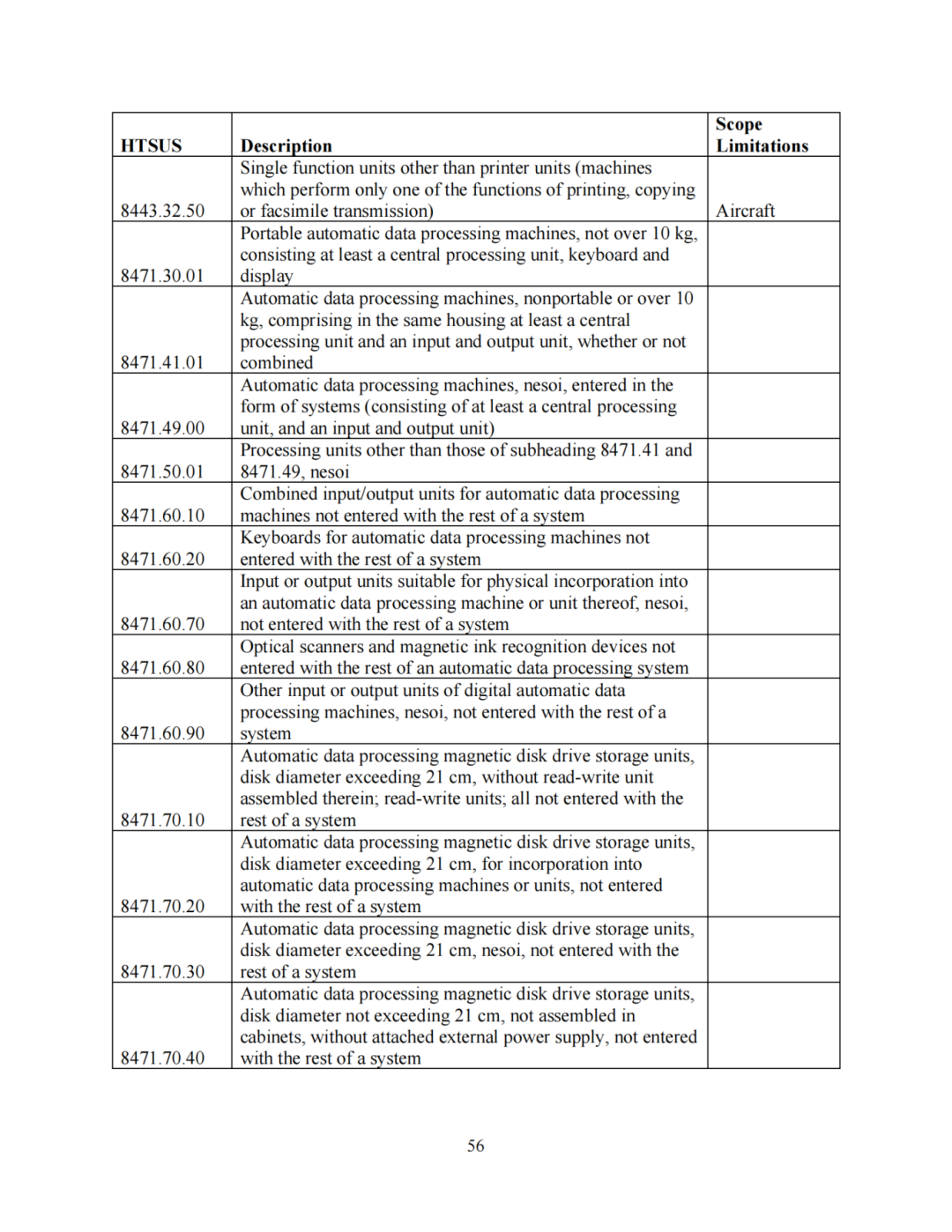 | HTSUS | Description | Scope Limitations |
|---|---|---|
| 8443.32.50 | Single function units other than printer units (machines which perform only one of the functions of printing, copying or facsimile transmission) | Aircraft |
| 8471.30.01 | Portable automatic data processing machines, not over 10 kg, consisting at least a central processing unit, keyboard and display | |
| 8471.41.01 | Automatic data processing machines, nonportable or over 10 kg, comprising in the same housing at least a central processing unit and an input and output unit, whether or not combined | |
| 8471.49.00 | Automatic data processing machines, nesoi, entered in the form of systems (consisting of at least a central processing unit, and an input and output unit) | |
| 8471.50.01 | Processing units other than those of subheading 8471.41 and 8471.49, nesoi | |
| 8471.60.10 | Combined input/output units for automatic data processing machines not entered with the rest of a system | |
| 8471.60.20 | Keyboards for automatic data processing machines not entered with the rest of a system | |
| 8471.60.70 | Input or output units suitable for physical incorporation into an automatic data processing machine or unit thereof, nesoi, not entered with the rest of a system | |
| 8471.60.80 | Optical scanners and magnetic ink recognition devices not entered with the rest of an automatic data processing system | |
| 8471.60.90 | Other input or output units of digital automatic data processing machines, nesoi, not entered with the rest of a system | |
| 8471.70.10 | Automatic data processing magnetic disk drive storage units, disk diameter exceeding 21 cm, without read-write unit assembled therein; read-write units; all not entered with the rest of a system | |
| 8471.70.20 | Automatic data processing magnetic disk drive storage units, disk diameter exceeding 21 cm, for incorporation into automatic data processing machines or units, not entered with the rest of a system | |
| 8471.70.30 | Automatic data processing magnetic disk drive storage units, disk diameter exceeding 21 cm, nesoi, not entered with the rest of a system | |
| 8471.70.40 | Automatic data processing magnetic disk drive storage units, disk diameter not exceeding 21 cm, not assembled in cabinets, without attached external power supply, not entered with the rest of a system | |

56